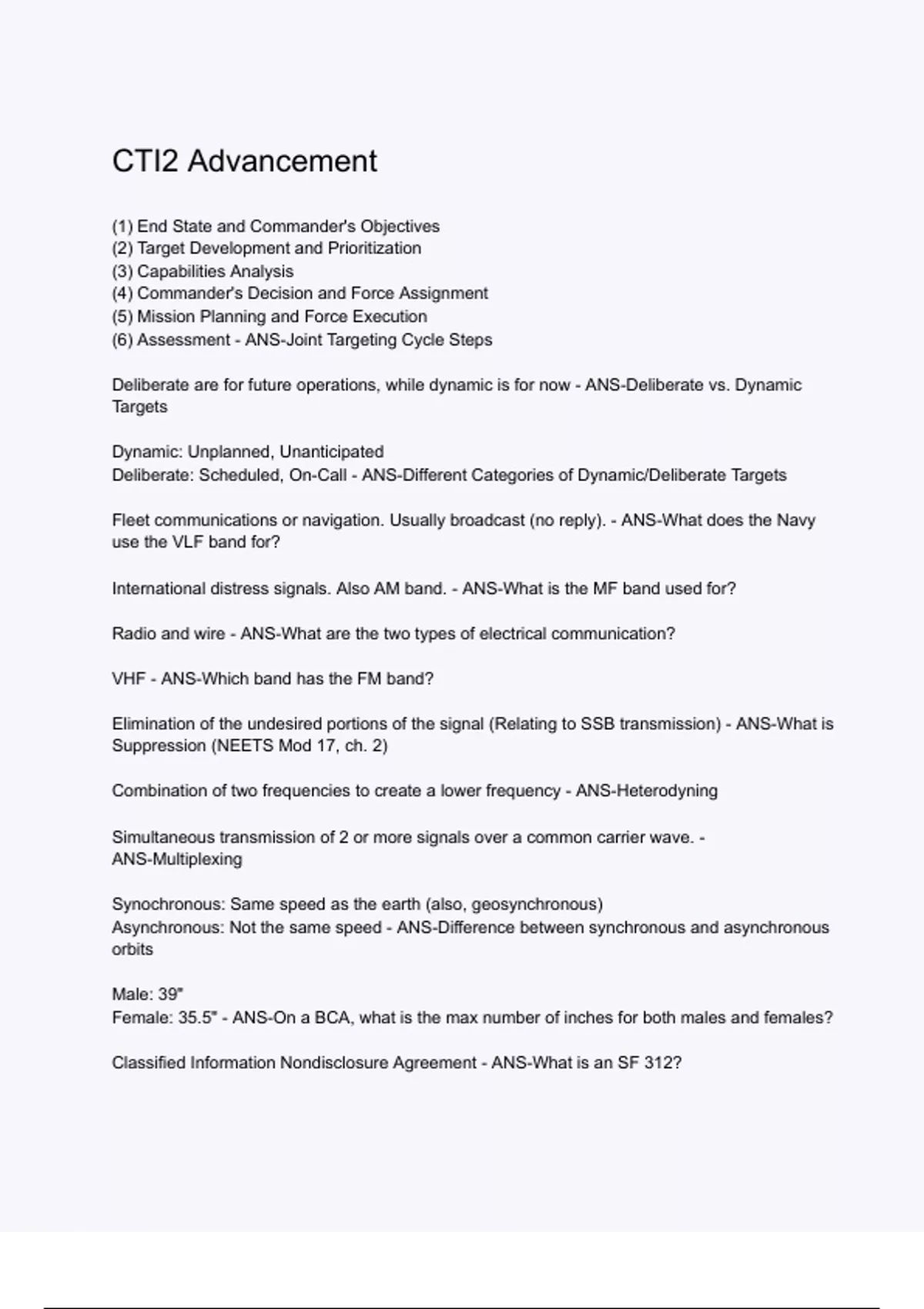 CTI2 Advancement

(1) End State and Commander's Objectives
(2) Target Development and Prioritization
(3) Capabilities Analysis
(4) Commander's Decision and Force Assignment
(5) Mission Planning and Force Execution
(6) Assessment - ANS-Joint Targeting Cycle Steps

Deliberate are for future operations, while dynamic is for now - ANS-Deliberate vs. Dynamic Targets

Dynamic: Unplanned, Unanticipated
Deliberate: Scheduled, On-Call - ANS-Different Categories of Dynamic/Deliberate Targets

Fleet communications or navigation. Usually broadcast (no reply). - ANS-What does the Navy use the VLF band for?

International distress signals. Also AM band. - ANS-What is the MF band used for?

Radio and wire - ANS-What are the two types of electrical communication?

VHF - ANS-Which band has the FM band?

Elimination of the undesired portions of the signal (Relating to SSB transmission) - ANS-What is Suppression (NEETS Mod 17, ch. 2)

Combination of two frequencies to create a lower frequency - ANS-Heterodyning

Simultaneous transmission of 2 or more signals over a common carrier wave. - ANS-Multiplexing

Synochronous: Same speed as the earth (also, geosynchronous)
Asynchronous: Not the same speed - ANS-Difference between synchronous and asynchronous orbits

Male: 39"
Female: 35.5" - ANS-On a BCA, what is the max number of inches for both males and females?

Classified Information Nondisclosure Agreement - ANS-What is an SF 312?